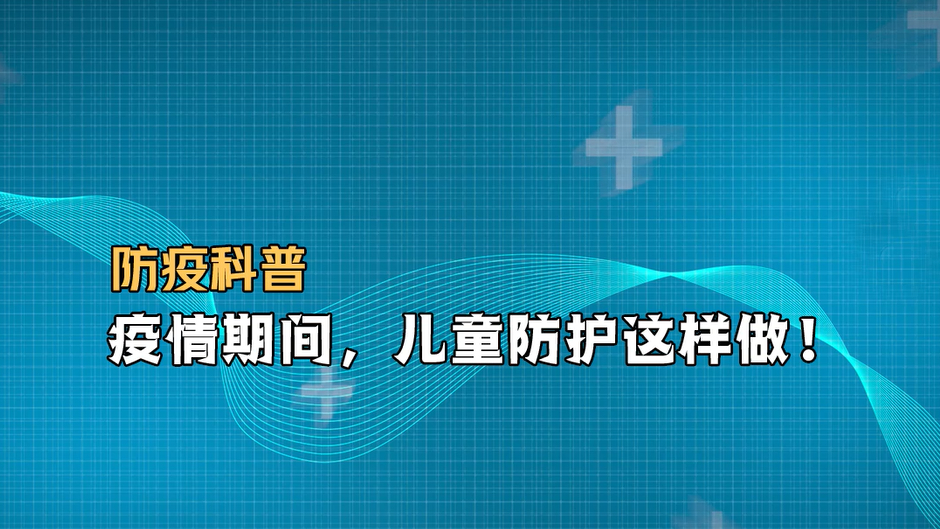 防疫科普

疫情期间，儿童防护这样做！